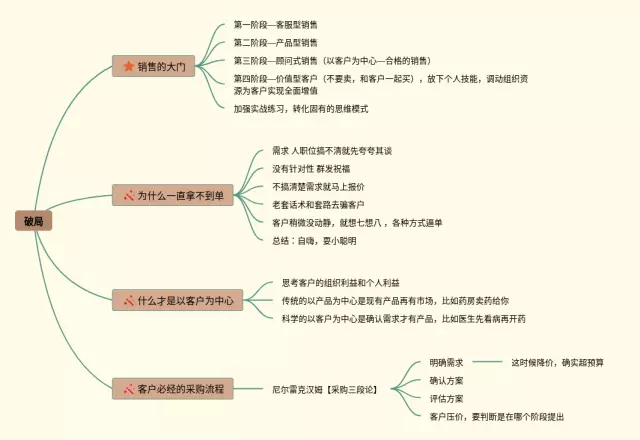 破局

销售的大门

第一阶段—客服型销售

第二阶段—产品型销售

第三阶段—顾问式销售（以客户为中心—合格的销售）

第四阶段—价值型客户（不要卖，和客户一起买），放下个人技能，调动组织资源为客户实现全面增值

加强实战练习，转化固有的思维模式

为什么一直拿不到单

需求 人职位搞不清就先夸夸其谈

没有针对性 群发祝福

不搞清楚需求就马上报价

老套话术和套路去骗客户

客户稍微没动静，就想七想八，各种方式逼单

总结：自嗨，耍小聪明

什么才是以客户为中心

思考客户的组织利益和个人利益

传统的以产品为中心是现有产品再有市场，比如药房卖药给你

科学的以客户为中心是确认需求才有产品，比如医生先看病再开药

客户必经的采购流程

尼尔雷克汉姆【采购三段论】

明确需求

这时候降价，确实超预算

确认方案

评估方案

客户压价，要判断是在哪个阶段提出